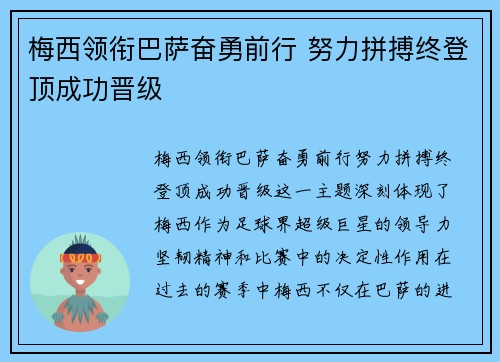 梅西领衔巴萨奋勇前行 努力拼搏终登顶成功晋级

梅西领衔巴萨奋勇前行努力拼搏终登顶成功晋级这一主题深刻体现了梅西作为足球界超级巨星的领导力坚韧精神和比赛中的决定性作用在过去的赛季中梅西不仅在巴萨的进